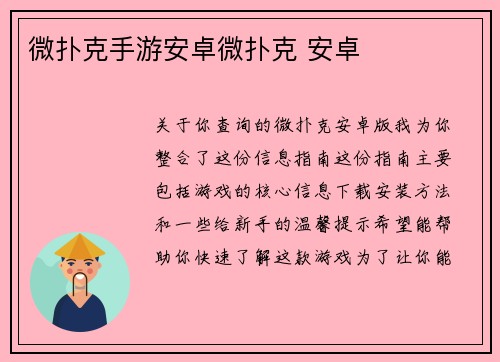 微扑克手游安卓微扑克 安卓

关于你查询的微扑克安卓版我为你整合了这份信息指南这份指南主要包括游戏的核心信息下载安装方法和一些给新手的温馨提示希望能帮助你快速了解这款游戏为了让你能